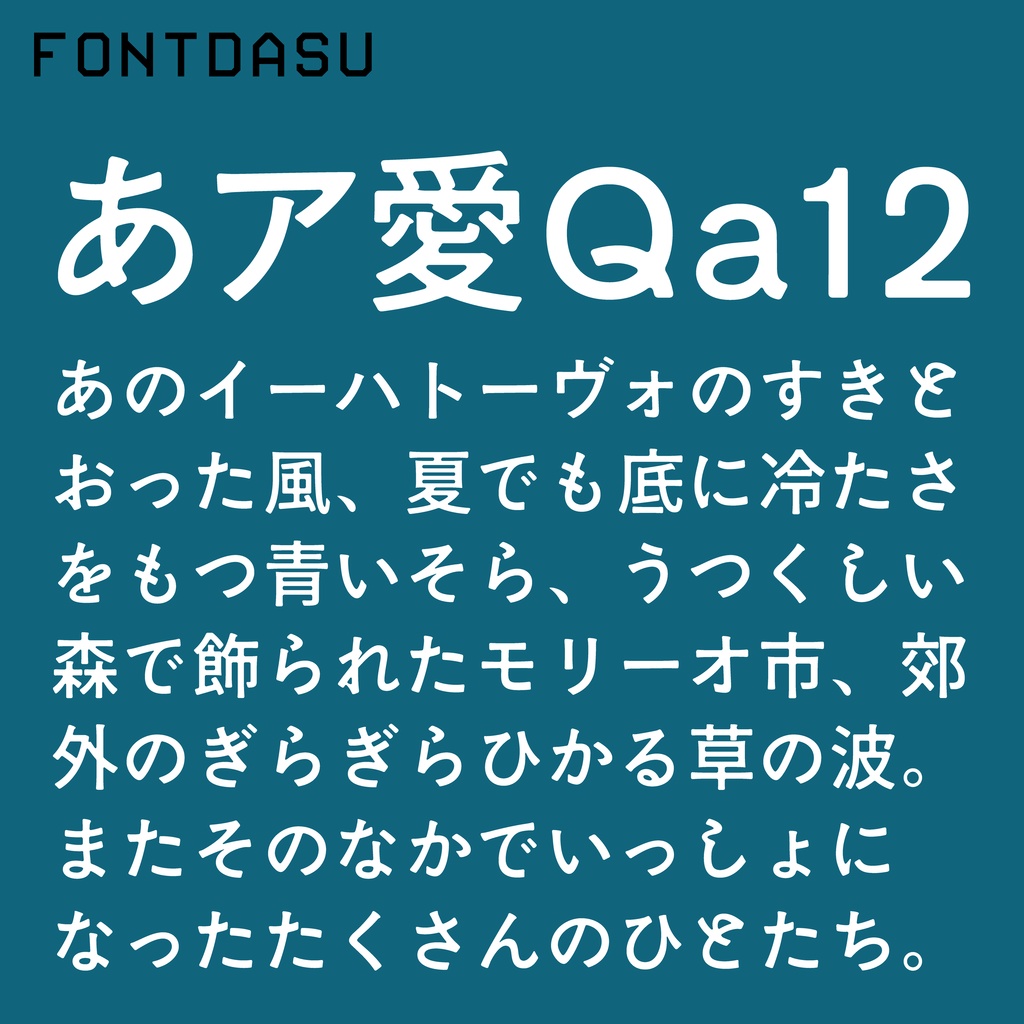 FONTDASU

あア愛Qa12

あのイーハトーヴォのすきとおった風、夏でも底に冷たさをもつ青いそら、うつくしい森で飾られたモリーオ市、郊外のぎらぎらひかる草の波。またそのなかでいっしょになったたくさんのひとたち。